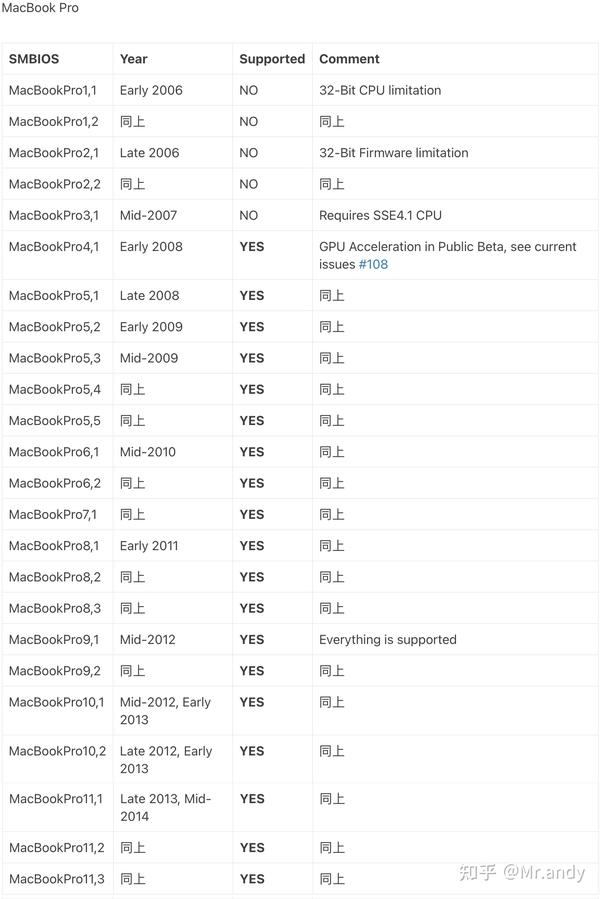 MacBook Pro

| SMBIOS | Year | Supported | Comment |
|---|---|---|---|
| MacBookPro1,1 | Early 2006 | NO | 32-Bit CPU limitation |
| MacBookPro1,2 | 同上 | NO | 同上 |
| MacBookPro2,1 | Late 2006 | NO | 32-Bit Firmware limitation |
| MacBookPro2,2 | 同上 | NO | 同上 |
| MacBookPro3,1 | Mid-2007 | NO | Requires SSE4.1 CPU |
| MacBookPro4,1 | Early 2008 | **YES** | GPU Acceleration in Public Beta, see current issues #108 |
| MacBookPro5,1 | Late 2008 | **YES** | 同上 |
| MacBookPro5,2 | Early 2009 | **YES** | 同上 |
| MacBookPro5,3 | Mid-2009 | **YES** | 同上 |
| MacBookPro5,4 | 同上 | **YES** | 同上 |
| MacBookPro5,5 | 同上 | **YES** | 同上 |
| MacBookPro6,1 | Mid-2010 | **YES** | 同上 |
| MacBookPro6,2 | 同上 | **YES** | 同上 |
| MacBookPro7,1 | 同上 | **YES** | 同上 |
| MacBookPro8,1 | Early 2011 | **YES** | 同上 |
| MacBookPro8,2 | 同上 | **YES** | 同上 |
| MacBookPro8,3 | 同上 | **YES** | 同上 |
| MacBookPro9,1 | Mid-2012 | **YES** | Everything is supported |
| MacBookPro9,2 | 同上 | **YES** | 同上 |
| MacBookPro10,1 | Mid-2012, Early 2013 | **YES** | 同上 |
| MacBookPro10,2 | Late 2012, Early 2013 | **YES** | 同上 |
| MacBookPro11,1 | Late 2013, Mid-2014 | **YES** | 同上 |
| MacBookPro11,2 | 同上 | **YES** | 同上 |
| MacBookPro11,3 | 同上 | **YES** | 同上 |

知乎 @Mr.andy